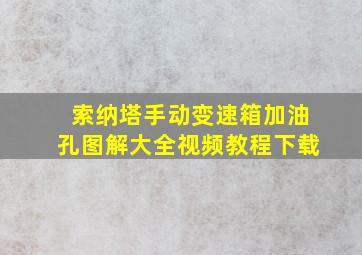 索纳塔手动变速箱加油孔图解大全视频教程下载